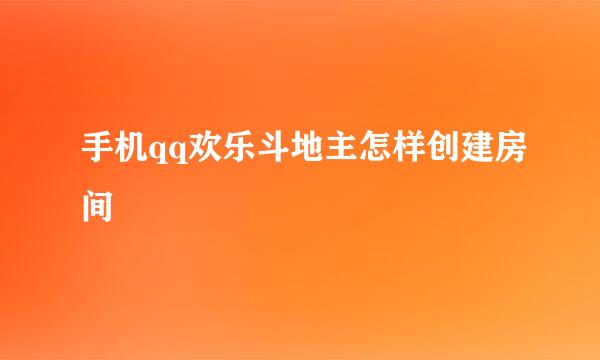 手机qq欢乐斗地主怎样创建房间